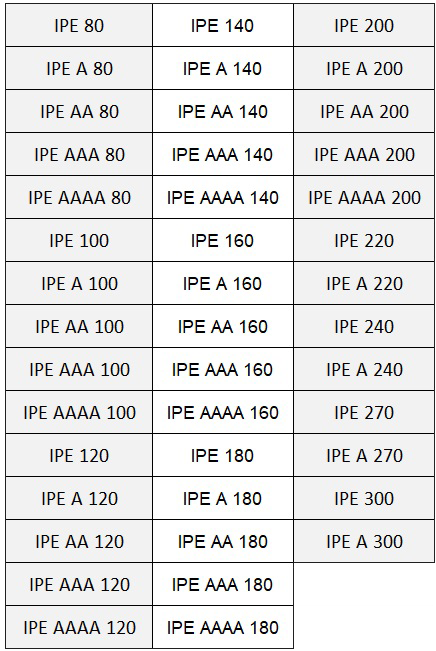 | IPE 80 | IPE 140 | IPE 200 |
|---|---|---|
| IPE A 80 | IPE A 140 | IPE A 200 |
| IPE AA 80 | IPE AA 140 | IPE AA 200 |
| IPE AAA 80 | IPE AAA 140 | IPE AAA 200 |
| IPE AAAA 80 | IPE AAAA 140 | IPE AAAA 200 |
| IPE 100 | IPE 160 | IPE 220 |
| IPE A 100 | IPE A 160 | IPE A 220 |
| IPE AA 100 | IPE AA 160 | IPE 240 |
| IPE AAA 100 | IPE AAA 160 | IPE A 240 |
| IPE AAAA 100 | IPE AAAA 160 | IPE 270 |
| IPE 120 | IPE 180 | IPE A 270 |
| IPE A 120 | IPE A 180 | IPE 300 |
| IPE AA 120 | IPE AA 180 | IPE A 300 |
| IPE AAA 120 | IPE AAA 180 | |
| IPE AAAA 120 | IPE AAAA 180 | |